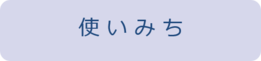 使いみち